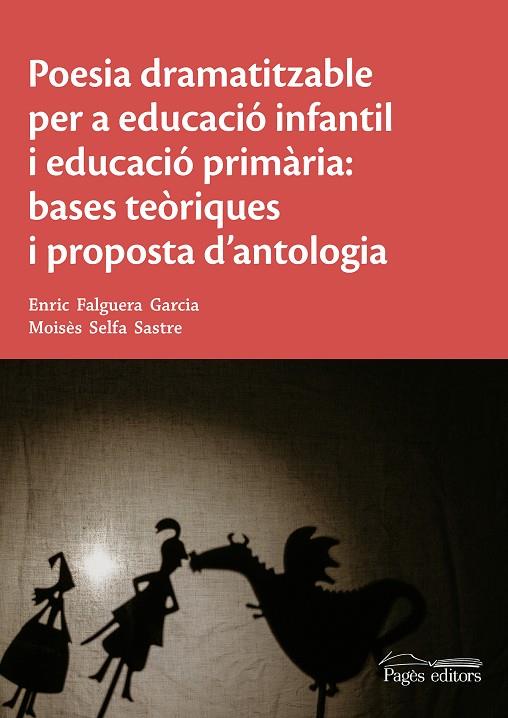 Poesia dramatitzable
per a educació infantil
i educació primària:
bases teòriques
i proposta d'antologia

Enric Falguera Garcia
Moisès Selfa Sastre

Pagès editors